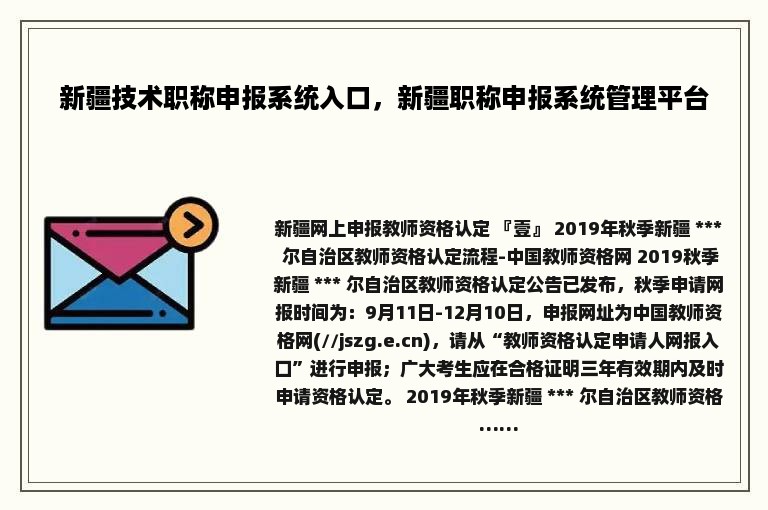 新疆技术职称申报系统入口，新疆职称申报系统管理平台

新疆网上申报教师资格认定 『壹』 2019年秋季新疆 *** 尔自治区教师资格认定流程-中国教师资格网 2019秋季新疆 *** 尔自治区教师资格认定公告已发布，秋季申请网报时间为：9月11日-12月10日，申报网址为中国教师资格网(//jszg.e.cn)，请从“教师资格认定申请人网报入口”进行申报；广大考生应在合格证明三年有效期内及时申请资格认定。 2019年秋季新疆 *** 尔自治区教师资格......